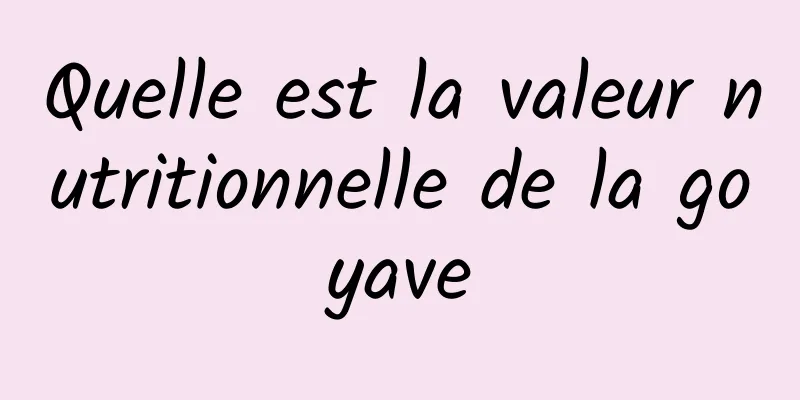 Quelle est la valeur nutritionnelle de la goyave